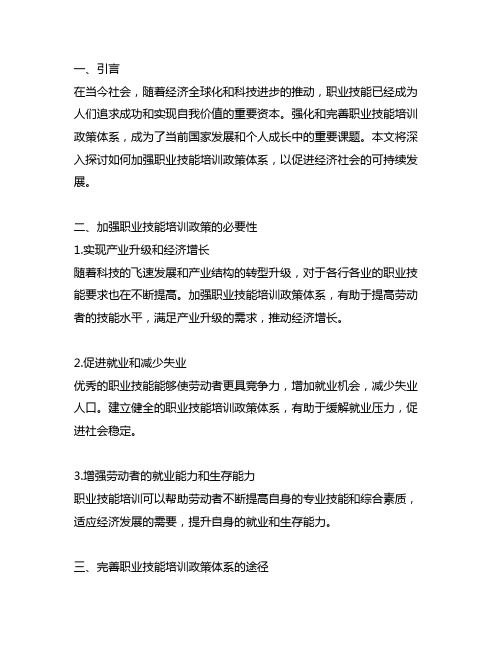 一、引言
在当今社会，随着经济全球化和科技进步的推动，职业技能已经成为人们追求成功和实现自我价值的重要资本。强化和完善职业技能培训政策体系，成为了当前国家发展和个人成长中的重要课题。本文将深入探讨如何加强职业技能培训政策体系，以促进经济社会的可持续发展。

二、加强职业技能培训政策的必要性
1.实现产业升级和经济增长
随着科技的飞速发展和产业结构的转型升级，对于各行各业的职业技能要求也在不断提高。加强职业技能培训政策体系，有助于提高劳动者的技能水平，满足产业升级的需求，推动经济增长。

2.促进就业和减少失业
优秀的职业技能能够使劳动者更具竞争力，增加就业机会，减少失业人口。建立健全的职业技能培训政策体系，有助于缓解就业压力，促进社会稳定。

3.增强劳动者的就业能力和生存能力
职业技能培训可以帮助劳动者不断提高自身的专业技能和综合素质，适应经济发展的需要，提升自身的就业和生存能力。

三、完善职业技能培训政策体系的途径